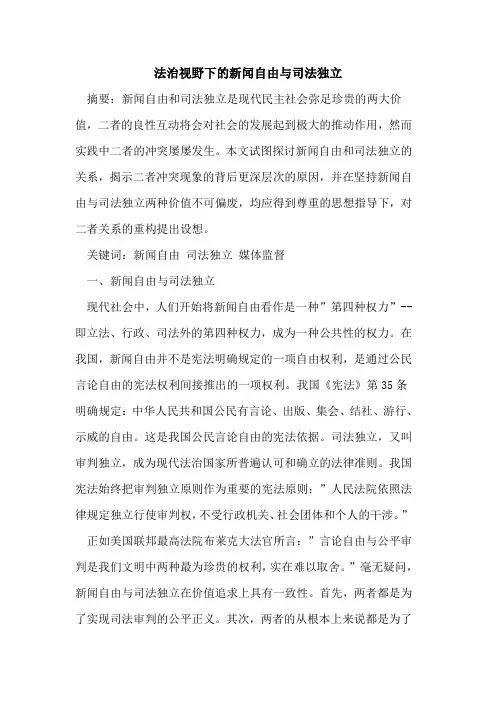 法治视野下的新闻自由与司法独立

摘要：新闻自由和司法独立是现代民主社会弥足珍贵的两大价值，二者的良性互动将会对社会的发展起到极大的推动作用，然而实践中二者的冲突屡屡发生。本文试图探讨新闻自由和司法独立的关系，揭示二者冲突现象的背后更深层次的原因，并在坚持新闻自由与司法独立两种价值不可偏废，均应得到尊重的思想指导下，对二者关系的重构提出设想。

关键词：新闻自由 司法独立 媒体监督

一、新闻自由与司法独立

现代社会中，人们开始将新闻自由看作是一种”第四种权力”--即立法、行政、司法外的第四种权力，成为一种公共性的权力。在我国，新闻自由并不是宪法明确规定的一项自由权利，是通过公民言论自由的宪法权利间接推出的一项权利。我国《宪法》第35条明确规定：中华人民共和国公民有言论、出版、集会、结社、游行、示威的自由。这是我国公民言论自由的宪法依据。司法独立，又叫审判独立，成为现代法治国家所普遍认可和确立的法律准则。我国宪法始终把审判独立原则作为重要的宪法原则：”人民法院依照法律规定独立行使审判权，不受行政机关、社会团体和个人的干涉。”

正如美国联邦最高法院布莱克大法官所言：”言论自由与公平审判是我们文明中两种最为珍贵的权利，实在难以取舍。”毫无疑问，新闻自由与司法独立在价值追求上具有一致性。首先，两者都是为了实现司法审判的公平正义。其次，两者的从根本上来说都是为了